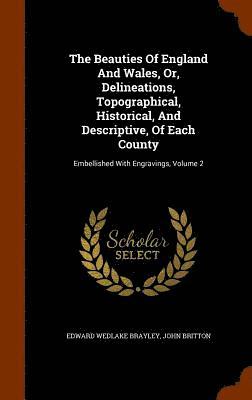 The Beauties Of England And Wales, Or, Delineations, Topographical, Historical, And Descriptive, Of Each County

Embellished With Engravings, Volume 2

Scholar
SELECT

EDWARD WEDLAKE BRAYLEY, JOHN BRITTON